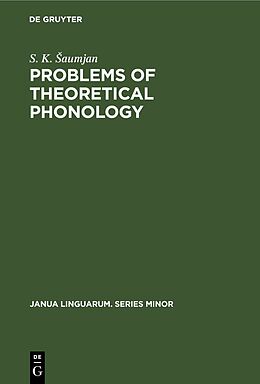 DE GRUYTER

S. K. Šaumjan

PROBLEMS OF THEORETICAL PHONOLOGY

JANUA LINGUARUM. SERIES MINOR

DE
G